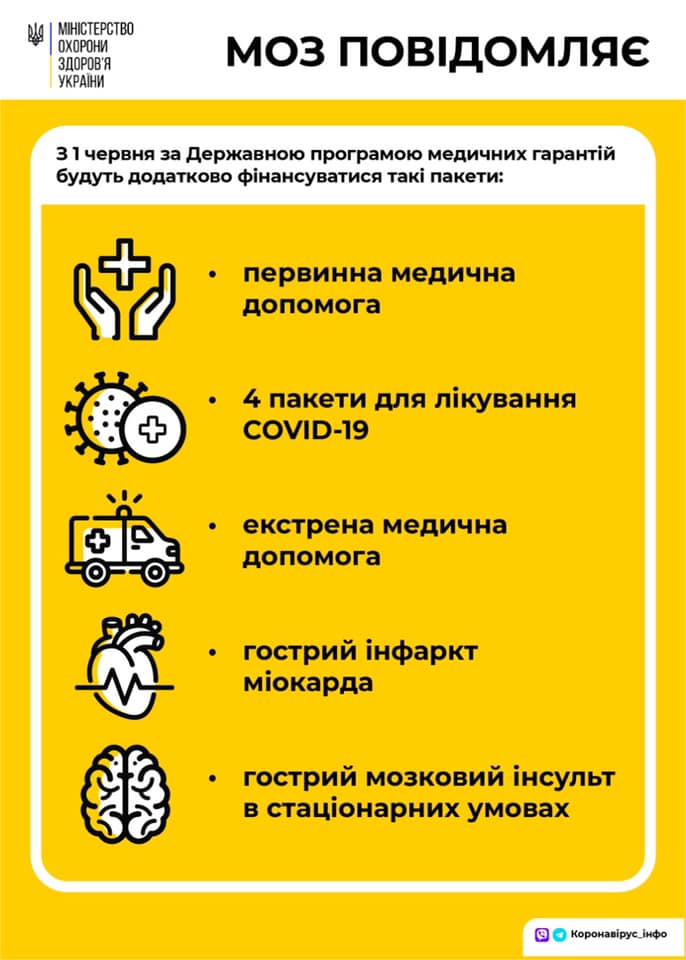 МІНІСТЕРСТВО ОХОРОНИ ЗДОРОВ'Я УКРАЇНИ

МОЗ ПОВІДОМЛЯЄ

З 1 червня за Державною програмою медичних гарантій будуть додатково фінансуватися такі пакети:

• первинна медична допомога

• 4 пакети для лікування COVID-19

• екстрена медична допомога

• гострий інфаркт міокарда

• гострий мозковий інсульт в стаціонарних умовах

Коронавірус_інфо